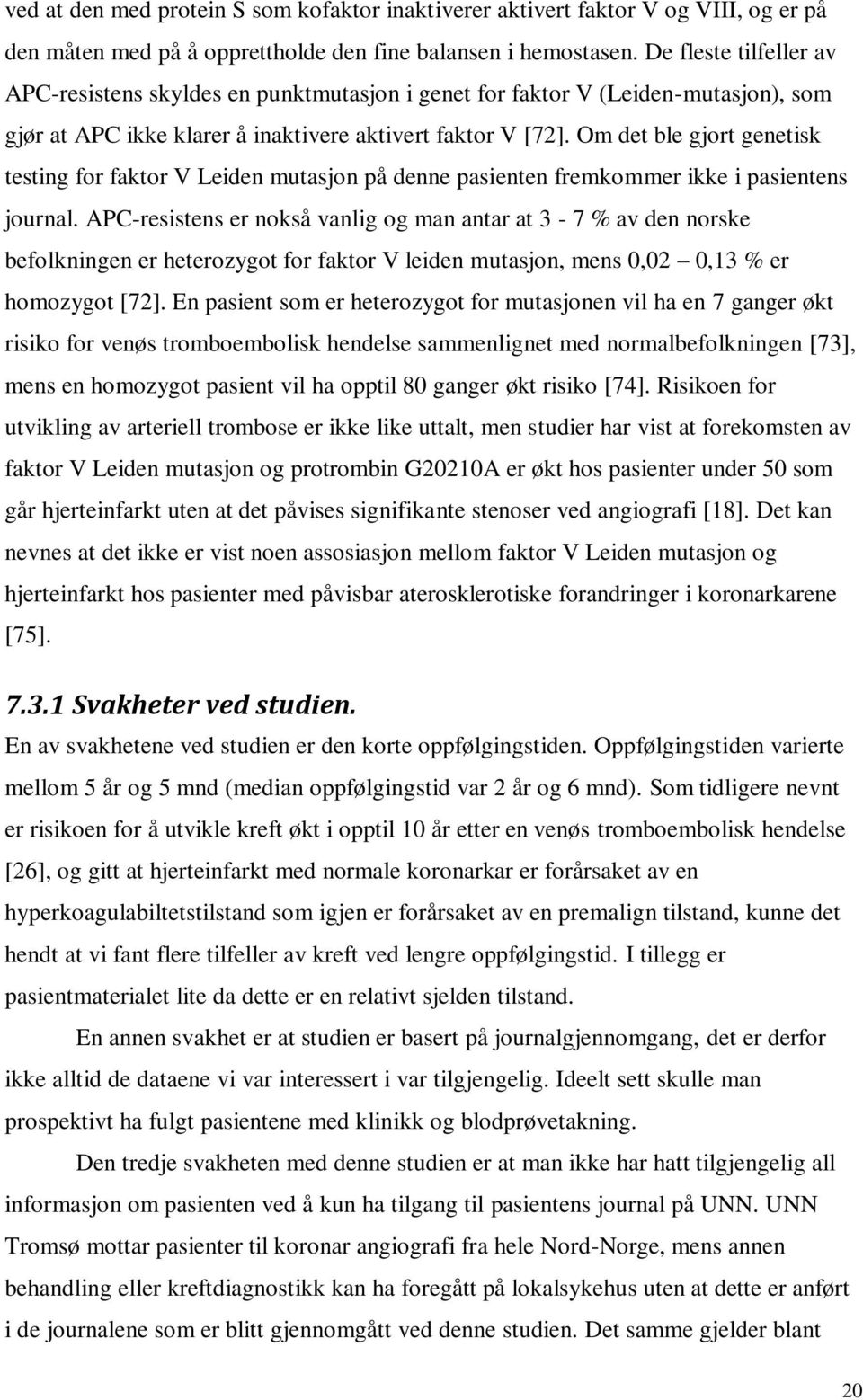 ved at den med protein S som kofaktor inaktiverer aktivert faktor V og VIII, og er på den måten med på å opprettholde den fine balansen i hemostasen. De fleste tilfeller av APC-resistens skyldes en punktmutasjon i genet for faktor V (Leiden-mutasjon), som gjør at APC ikke klarer å inaktivere aktivert faktor V [72]. Om det ble gjort genetisk testing for faktor V Leiden mutasjon på denne pasienten fremkommer ikke i pasientens journal. APC-resistens er nokså vanlig og man antar at 3 - 7 % av den norske befolkningen er heterozygot for faktor V leiden mutasjon, mens 0,02 – 0,13 % er homozygot [72]. En pasient som er heterozygot for mutasjonen vil ha en 7 ganger økt risiko for venøs tromboembolisk hendelse sammenlignet med normalbefolkningen [73], mens en homozygot pasient vil ha opptil 80 ganger økt risiko [74]. Risikoen for utvikling av arteriell trombose er ikke like uttalt, men studier har vist at forekomsten av faktor V Leiden mutasjon og protrombin G20210A er økt hos pasienter under 50 som går hjerteinfarkt uten at det påvises signifikante stenoser ved angiografi [18]. Det kan nevnes at det ikke er vist noen assosiasjon mellom faktor V Leiden mutasjon og hjerteinfarkt hos pasienter med påvisbar aterosklerotiske forandringer i koronarkarene [75].

7.3.1 Svakheter ved studien.

En av svakhetene ved studien er den korte oppfølgingstiden. Oppfølgingstiden varierte mellom 5 år og 5 mnd (median oppfølgingstid var 2 år og 6 mnd). Som tidligere nevnt er risikoen for å utvikle kreft økt i opptil 10 år etter en venøs tromboembolisk hendelse [26], og gitt at hjerteinfarkt med normale koronarkar er forårsaket av en hyperkoagulabiltetstilstand som igjen er forårsaket av en premalign tilstand, kunne det hendt at vi fant flere tilfeller av kreft ved lengre oppfølgingstid. I tillegg er pasientmaterialet lite da dette er en relativt sjelden tilstand.

En annen svakhet er at studien er basert på journalgjennomgang, det er derfor ikke alltid de dataene vi var interessert i var tilgjengelig. Ideelt sett skulle man prospektivt ha fulgt pasientene med klinikk og blodprøvetakning.

Den tredje svakheten med denne studien er at man ikke har hatt tilgjengelig all informasjon om pasienten ved å kun ha tilgang til pasientens journal på UNN. UNN Tromsø mottar pasienter til koronar angiografi fra hele Nord-Norge, mens annen behandling eller kreftdiagnostikk kan ha foregått på lokalsykehus uten at dette er anført i de journalene som er blitt gjennomgått ved denne studien. Det samme gjelder blant

20